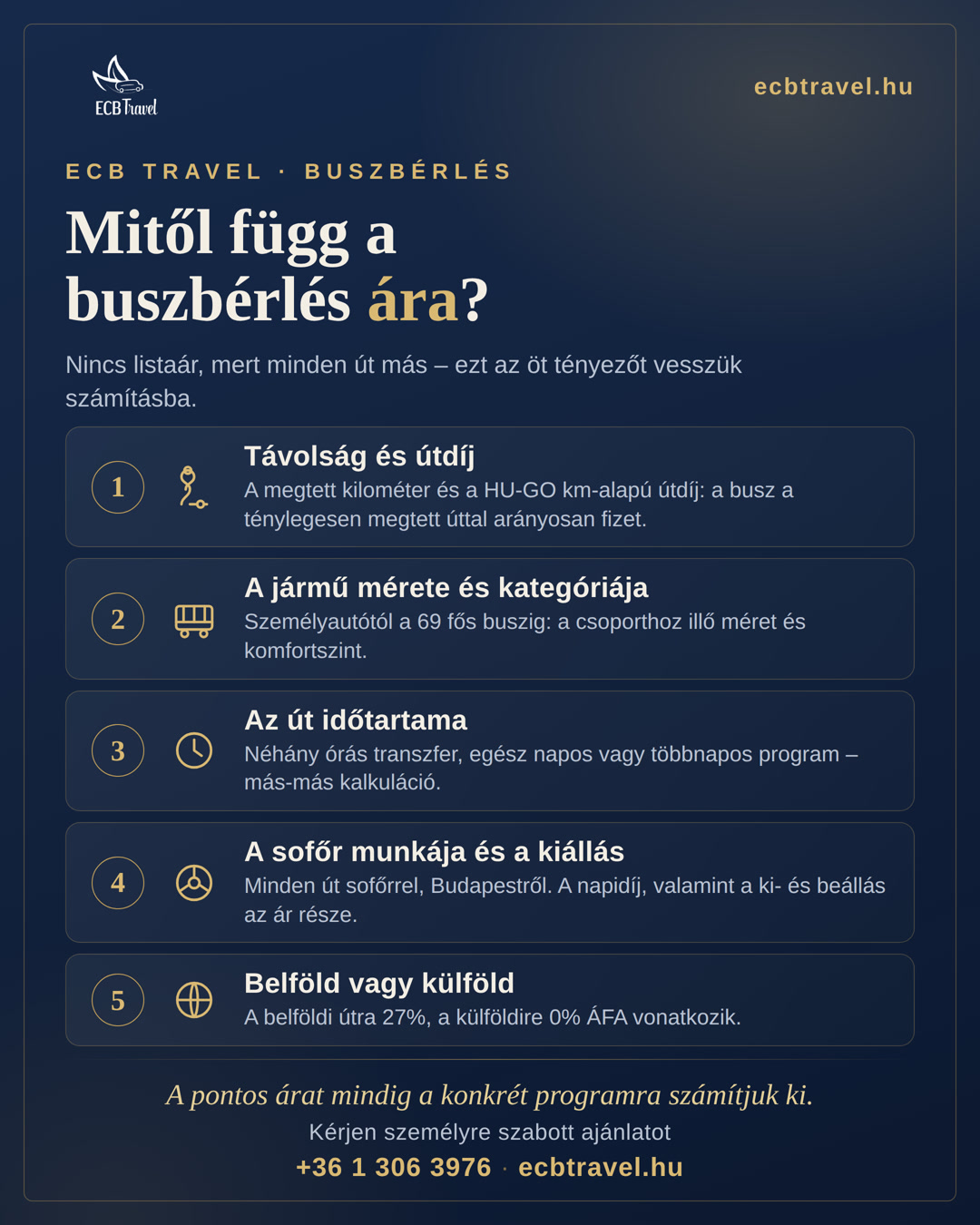 ECB Travel

ecbtravel.hu

ECB TRAVEL · BUSZBÉRLÉS

Mitől függ a buszbérlés ára?

Nincs listaár, mert minden út más – ezt az öt tényezőt vesszük számításba.

1 Távolság és útdíj
A megtett kilométer és a HU-GO km-alapú útdíj: a busz a ténylegesen megtett úttal arányosan fizet.

2 A jármű mérete és kategóriája
Személyautótól a 69 fős buszig: a csoporthoz illő méret és komfortszint.

3 Az út időtartama
Néhány órás transzfer, egész napos vagy többnapos program – más-más kalkuláció.

4 A sofőr munkája és a kiállás
Minden út sofőrrel, Budapestről. A napidíj, valamint a ki- és beállás az ár része.

5 Belföld vagy külföld
A belföldi útra 27%, a külföldire 0% ÁFA vonatkozik.

A pontos árat mindig a konkrét programra számítjuk ki.
Kérjen személyre szabott ajánlatot
+36 1 306 3976 · ecbtravel.hu